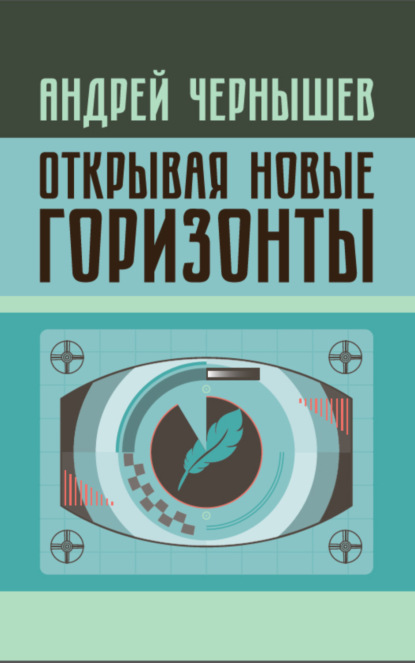 АНДРЕЙ ЧЕРНЫШЕВ

ОТКРЫВАЯ НОВЫЕ ГОРИЗОНТЫ